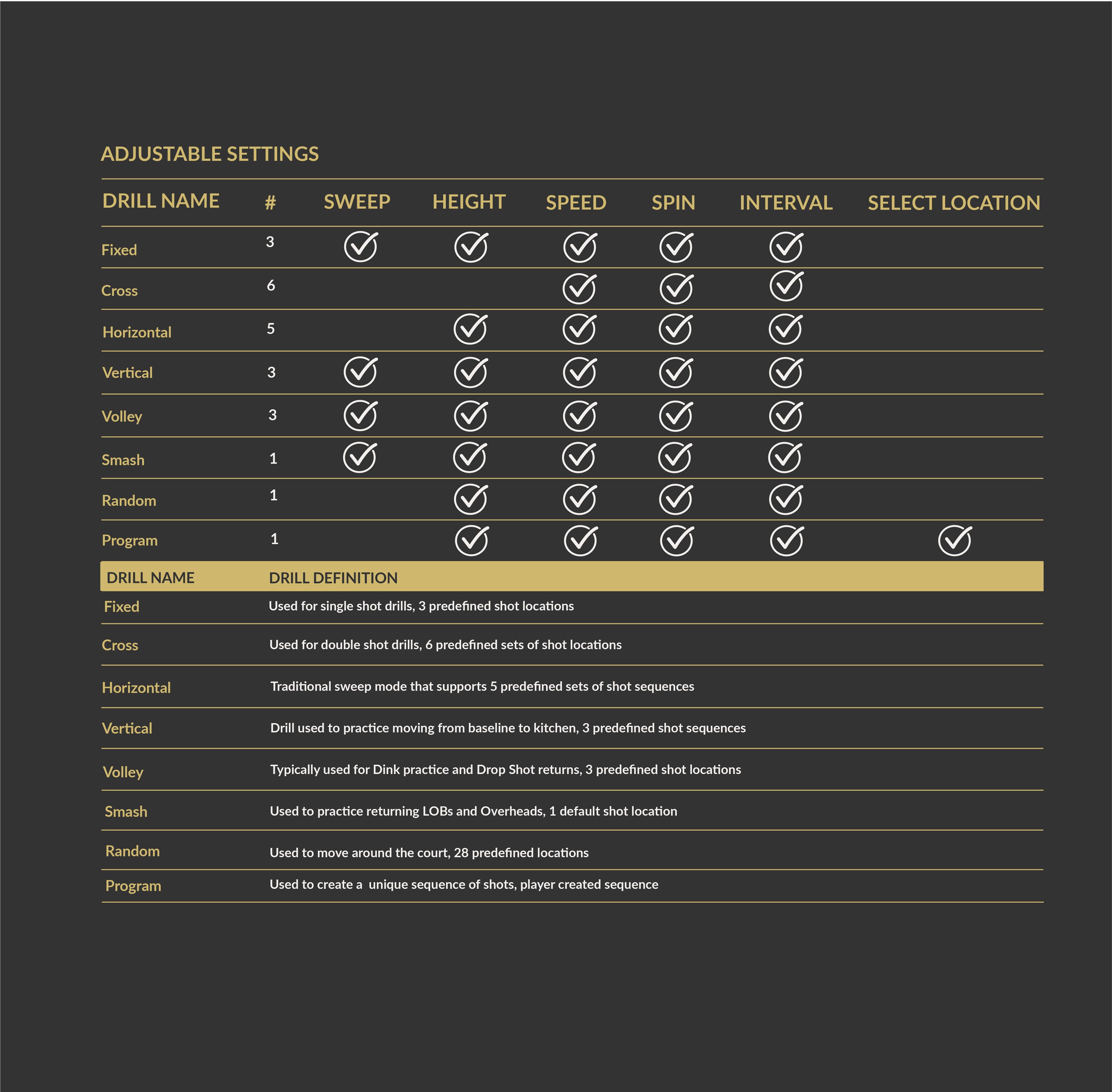 ADJUSTABLE SETTINGS

| DRILL NAME | # | SWEEP | HEIGHT | SPEED | SPIN | INTERVAL | SELECT LOCATION |
|---|---|---|---|---|---|---|---|
| Fixed | 3 | ✓ | ✓ | ✓ | ✓ | ✓ | |
| Cross | 6 | | | ✓ | ✓ | ✓ | |
| Horizontal | 5 | | ✓ | ✓ | ✓ | ✓ | |
| Vertical | 3 | ✓ | ✓ | ✓ | ✓ | ✓ | |
| Volley | 3 | ✓ | ✓ | ✓ | ✓ | ✓ | |
| Smash | 1 | ✓ | ✓ | ✓ | ✓ | ✓ | |
| Random | 1 | | ✓ | ✓ | ✓ | ✓ | |
| Program | 1 | | ✓ | ✓ | ✓ | ✓ | ✓ |

| DRILL NAME | DRILL DEFINITION |
|---|---|
| Fixed | Used for single shot drills, 3 predefined shot locations |
| Cross | Used for double shot drills, 6 predefined sets of shot locations |
| Horizontal | Traditional sweep mode that supports 5 predefined sets of shot sequences |
| Vertical | Drill used to practice moving from baseline to kitchen, 3 predefined shot sequences |
| Volley | Typically used for Dink practice and Drop Shot returns, 3 predefined shot locations |
| Smash | Used to practice returning LOBs and Overheads, 1 default shot location |
| Random | Used to move around the court, 28 predefined locations |
| Program | Used to create a unique sequence of shots, player created sequence |